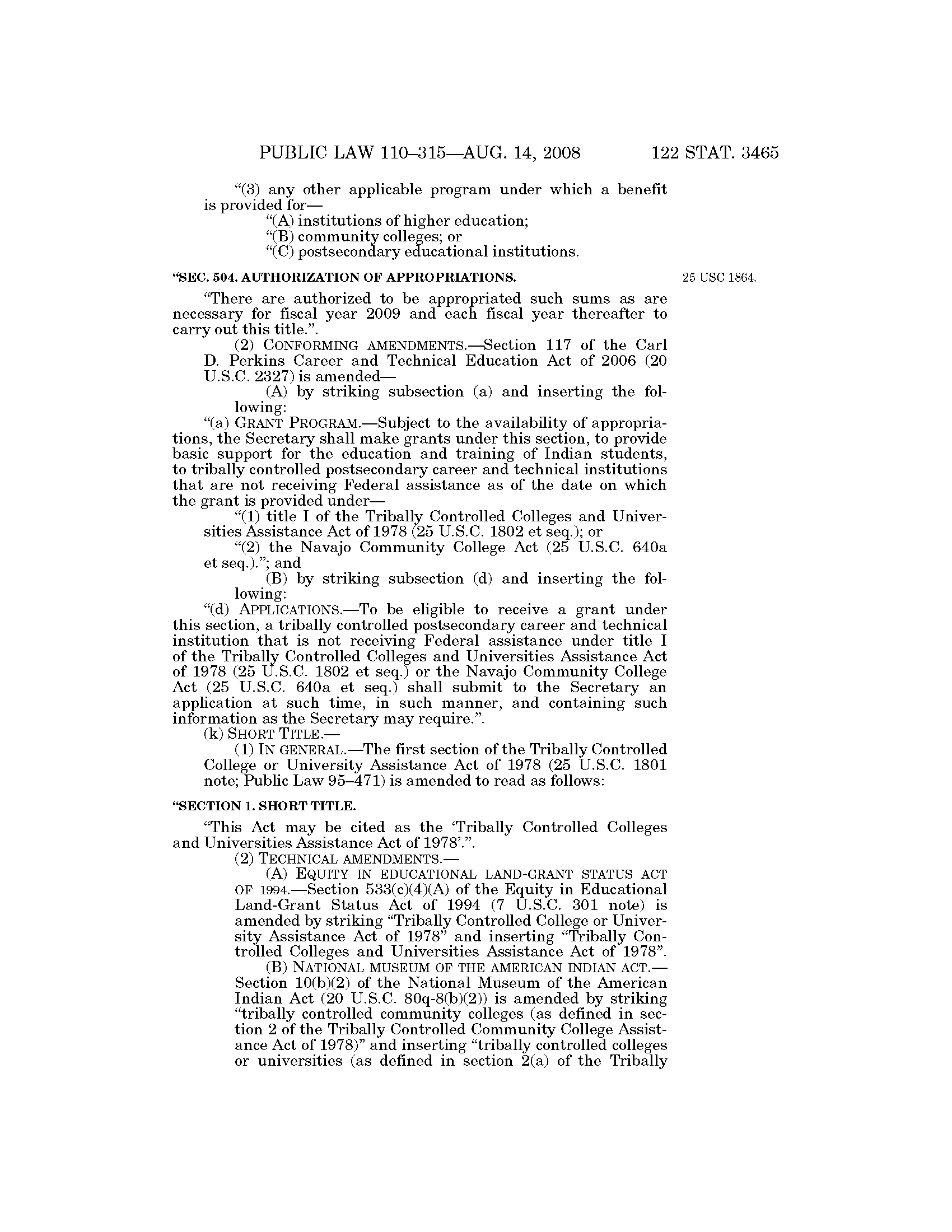 PUBLIC LAW 110–315—AUG. 14, 2008 122 STAT. 3465

"(3) any other applicable program under which a benefit is provided for—
"(A) institutions of higher education;
"(B) community colleges; or
"(C) postsecondary educational institutions.

"SEC. 504. AUTHORIZATION OF APPROPRIATIONS.

25 USC 1864.

"There are authorized to be appropriated such sums as are necessary for fiscal year 2009 and each fiscal year thereafter to carry out this title.".

(2) CONFORMING AMENDMENTS.—Section 117 of the Carl D. Perkins Career and Technical Education Act of 2006 (20 U.S.C. 2327) is amended—
(A) by striking subsection (a) and inserting the following:

"(a) GRANT PROGRAM.—Subject to the availability of appropriations, the Secretary shall make grants under this section, to provide basic support for the education and training of Indian students, to tribally controlled postsecondary career and technical institutions that are not receiving Federal assistance as of the date on which the grant is provided under—
"(1) title I of the Tribally Controlled Colleges and Universities Assistance Act of 1978 (25 U.S.C. 1802 et seq.); or
"(2) the Navajo Community College Act (25 U.S.C. 640a et seq.)."; and
(B) by striking subsection (d) and inserting the following:

"(d) APPLICATIONS.—To be eligible to receive a grant under this section, a tribally controlled postsecondary career and technical institution that is not receiving Federal assistance under title I of the Tribally Controlled Colleges and Universities Assistance Act of 1978 (25 U.S.C. 1802 et seq.) or the Navajo Community College Act (25 U.S.C. 640a et seq.) shall submit to the Secretary an application at such time, in such manner, and containing such information as the Secretary may require.".

(k) SHORT TITLE.—
(1) IN GENERAL.—The first section of the Tribally Controlled College or University Assistance Act of 1978 (25 U.S.C. 1801 note; Public Law 95–471) is amended to read as follows:

"SECTION 1. SHORT TITLE.

"This Act may be cited as the 'Tribally Controlled Colleges and Universities Assistance Act of 1978'.".

(2) TECHNICAL AMENDMENTS.—
(A) EQUITY IN EDUCATIONAL LAND-GRANT STATUS ACT OF 1994.—Section 533(c)(4)(A) of the Equity in Educational Land-Grant Status Act of 1994 (7 U.S.C. 301 note) is amended by striking "Tribally Controlled College or University Assistance Act of 1978" and inserting "Tribally Controlled Colleges and Universities Assistance Act of 1978".
(B) NATIONAL MUSEUM OF THE AMERICAN INDIAN ACT.—Section 10(b)(2) of the National Museum of the American Indian Act (20 U.S.C. 80q-8(b)(2)) is amended by striking "tribally controlled community colleges (as defined in section 2 of the Tribally Controlled Community College Assistance Act of 1978)" and inserting "tribally controlled colleges or universities (as defined in section 2(a) of the Tribally